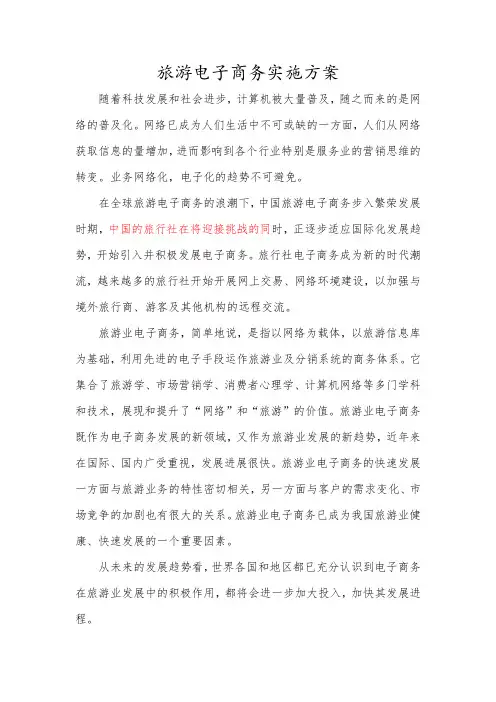 旅游电子商务实施方案

随着科技发展和社会进步，计算机被大量普及，随之而来的是网络的普及化。网络已成为人们生活中不可或缺的一方面，人们从网络获取信息的量增加，进而影响到各个行业特别是服务业的营销思维的转变。业务网络化，电子化的趋势不可避免。

在全球旅游电子商务的浪潮下，中国旅游电子商务步入繁荣发展时期，中国的旅行社在将迎接挑战的同时，正逐步适应国际化发展趋势，开始引入并积极发展电子商务。旅行社电子商务成为新的时代潮流，越来越多的旅行社开始开展网上交易、网络环境建设，以加强与境外旅行商、游客及其他机构的远程交流。

旅游业电子商务，简单地说，是指以网络为载体，以旅游信息库为基础，利用先进的电子手段运作旅游业及分销系统的商务体系。它集合了旅游学、市场营销学、消费者心理学、计算机网络等多门学科和技术，展现和提升了“网络”和“旅游”的价值。旅游业电子商务既作为电子商务发展的新领域，又作为旅游业发展的新趋势，近年来在国际、国内广受重视，发展进展很快。旅游业电子商务的快速发展一方面与旅游业务的特性密切相关，另一方面与客户的需求变化、市场竞争的加剧也有很大的关系。旅游业电子商务已成为我国旅游业健康、快速发展的一个重要因素。

从未来的发展趋势看，世界各国和地区都已充分认识到电子商务在旅游业发展中的积极作用，都将会进一步加大投入，加快其发展进程。